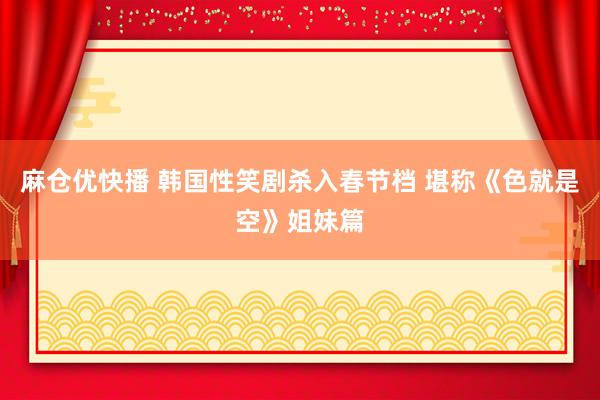 麻仓优快播 韩国性笑剧杀入春节档 堪称《色就是空》姐妹篇